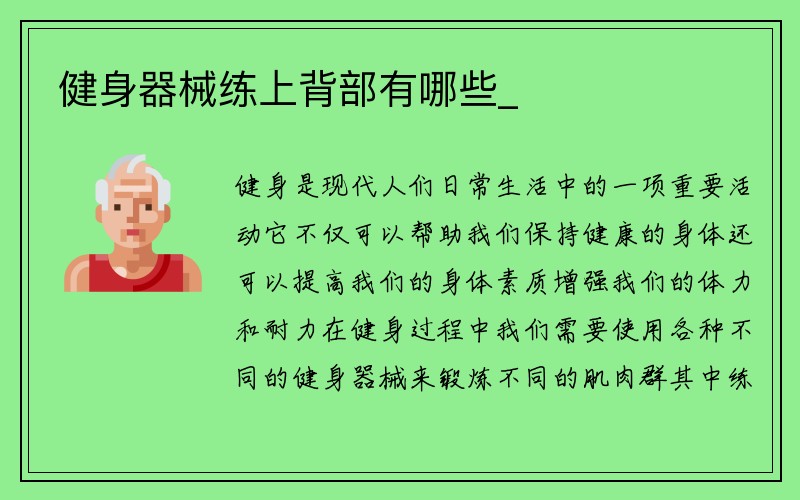 健身器械练上背部有哪些_

健身是现代人们日常生活中的一项重要活动它不仅可以帮助我们保持健康的身体还可以提高我们的身体素质增强我们的体力和耐力在健身过程中我们需要使用各种不同的健身器械来锻炼不同的肌肉群其中练